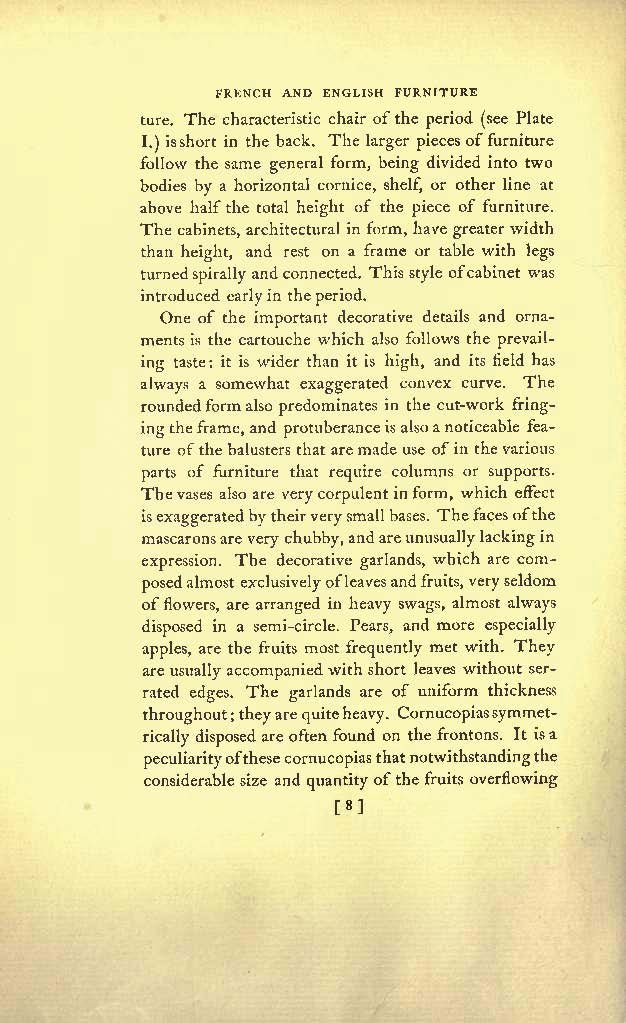 FRENCH AND ENGLISH FURNITURE

ture. The characteristic chair of the period (see Plate I.) is short in the back. The larger pieces of furniture follow the same general form, being divided into two bodies by a horizontal cornice, shelf, or other line at above half the total height of the piece of furniture. The cabinets, architectural in form, have greater width than height, and rest on a frame or table with legs turned spirally and connected. This style of cabinet was introduced early in the period.

One of the important decorative details and ornaments is the cartouche which also follows the prevailing taste: it is wider than it is high, and its field has always a somewhat exaggerated convex curve. The rounded form also predominates in the cut-work fringing the frame, and protuberance is also a noticeable feature of the balusters that are made use of in the various parts of furniture that require columns or supports. The vases also are very corpulent in form, which effect is exaggerated by their very small bases. The faces of the mascarons are very chubby, and are unusually lacking in expression. The decorative garlands, which are composed almost exclusively of leaves and fruits, very seldom of flowers, are arranged in heavy swags, almost always disposed in a semi-circle. Pears, and more especially apples, are the fruits most frequently met with. They are usually accompanied with short leaves without serrated edges. The garlands are of uniform thickness throughout; they are quite heavy. Cornucopias symmetrically disposed are often found on the frontons. It is a peculiarity of these cornucopias that notwithstanding the considerable size and quantity of the fruits overflowing

[ 8 ]